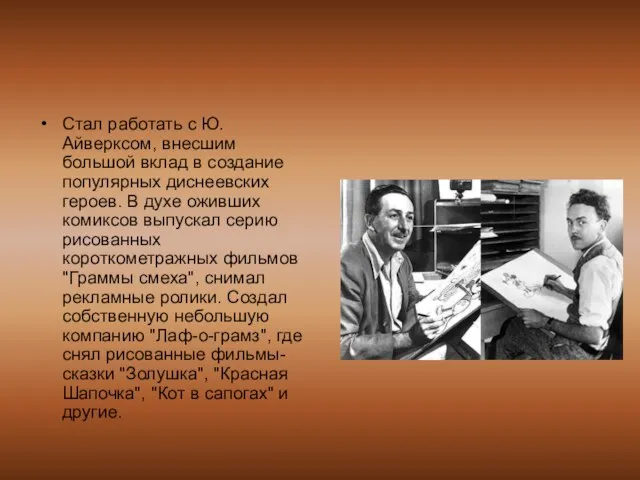 • Стал работать с Ю. Айверксом, внесшим большой вклад в создание популярных диснеевских героев. В духе оживших комиксов выпускал серию рисованных короткометражных фильмов "Граммы смеха", снимал рекламные ролики. Создал собственную небольшую компанию "Лаф-о-грамз", где снял рисованные фильмы-сказки "Золушка", "Красная Шапочка", "Кот в сапогах" и другие.